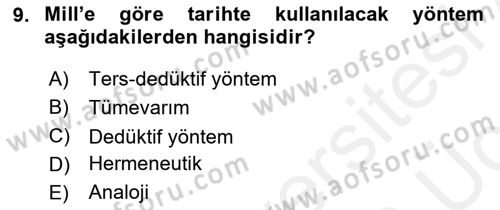 9. Mill'e göre tarihte kullanılacak yöntem aşağıdakilerden hangisidir?

A) Ters-dedüktif yöntem
B) Tümevarım
C) Dedüktif yöntem
D) Hermeneutik
E) Analoji

www.aofsoru.com
www.aofsoru.com
www.aofsoru.com
www.aofsoru.com